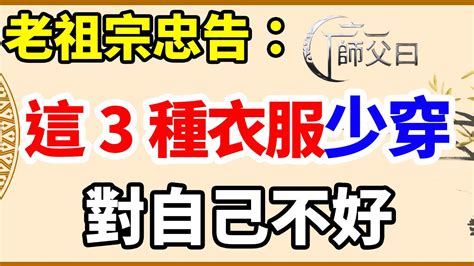 老祖宗忠告：

師父曰

這 3 種衣服少穿

對自己不好